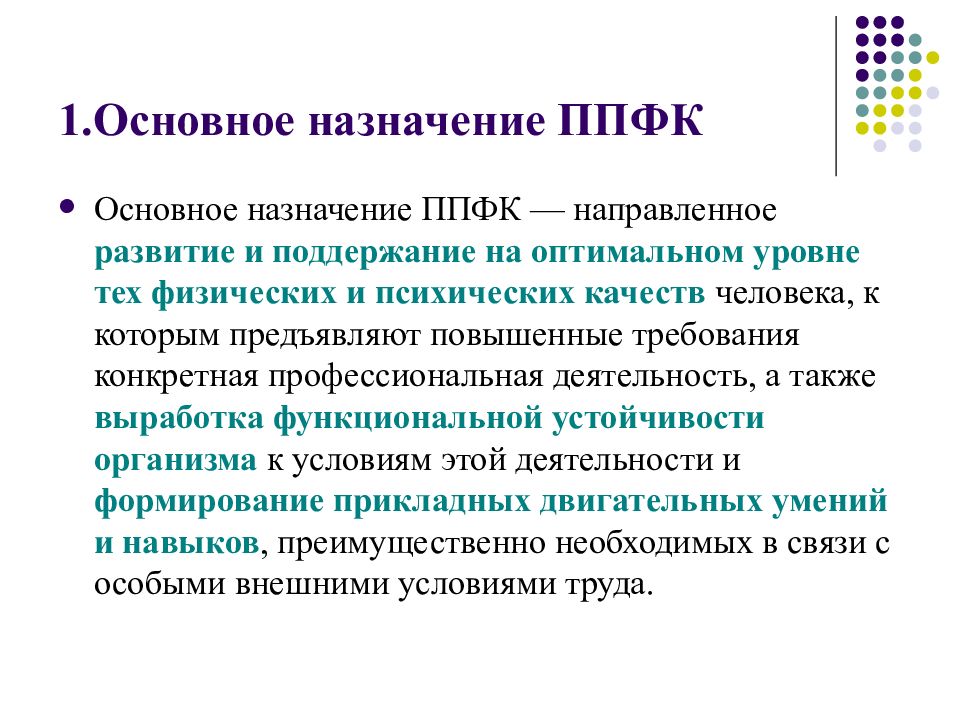 1.Основное назначение ППФК

Основное назначение ППФК — направленное развитие и поддержание на оптимальном уровне тех физических и психических качеств человека, к которым предъявляют повышенные требования конкретная профессиональная деятельность, а также выработка функциональной устойчивости организма к условиям этой деятельности и формирование прикладных двигательных умений и навыков, преимущественно необходимых в связи с особыми внешними условиями труда.